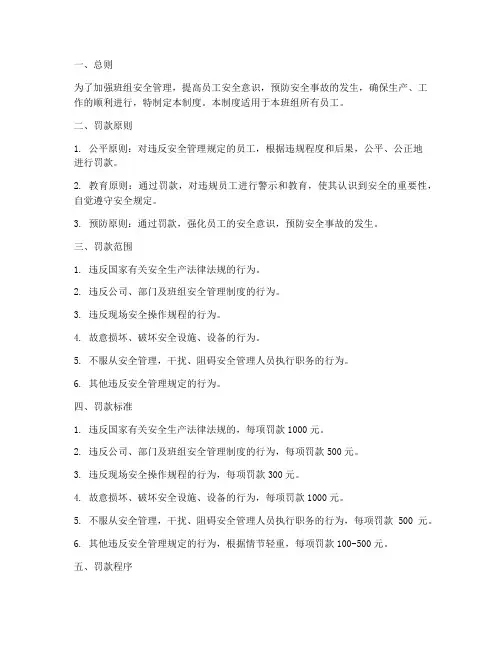 一、总则

为了加强班组安全管理，提高员工安全意识，预防安全事故的发生，确保生产、工作的顺利进行，特制定本制度。本制度适用于本班组所有员工。

二、罚款原则

1. 公平原则：对违反安全管理规定的员工，根据违规程度和后果，公平、公正地进行罚款。

2. 教育原则：通过罚款，对违规员工进行警示和教育，使其认识到安全的重要性，自觉遵守安全规定。

3. 预防原则：通过罚款，强化员工的安全意识，预防安全事故的发生。

三、罚款范围

1. 违反国家有关安全生产法律法规的行为。

2. 违反公司、部门及班组安全管理制度的行为。

3. 违反现场安全操作规程的行为。

4. 故意损坏、破坏安全设施、设备的行为。

5. 不服从安全管理，干扰、阻碍安全管理人员执行职务的行为。

6. 其他违反安全管理规定的行为。

四、罚款标准

1. 违反国家有关安全生产法律法规的，每项罚款 1000 元。

2. 违反公司、部门及班组安全管理制度的行为，每项罚款 500 元。

3. 违反现场安全操作规程的行为，每项罚款 300 元。

4. 故意损坏、破坏安全设施、设备的行为，每项罚款 1000 元。

5. 不服从安全管理，干扰、阻碍安全管理人员执行职务的行为，每项罚款 500 元。

6. 其他违反安全管理规定的行为，根据情节轻重，每项罚款 100-500 元。

五、罚款程序